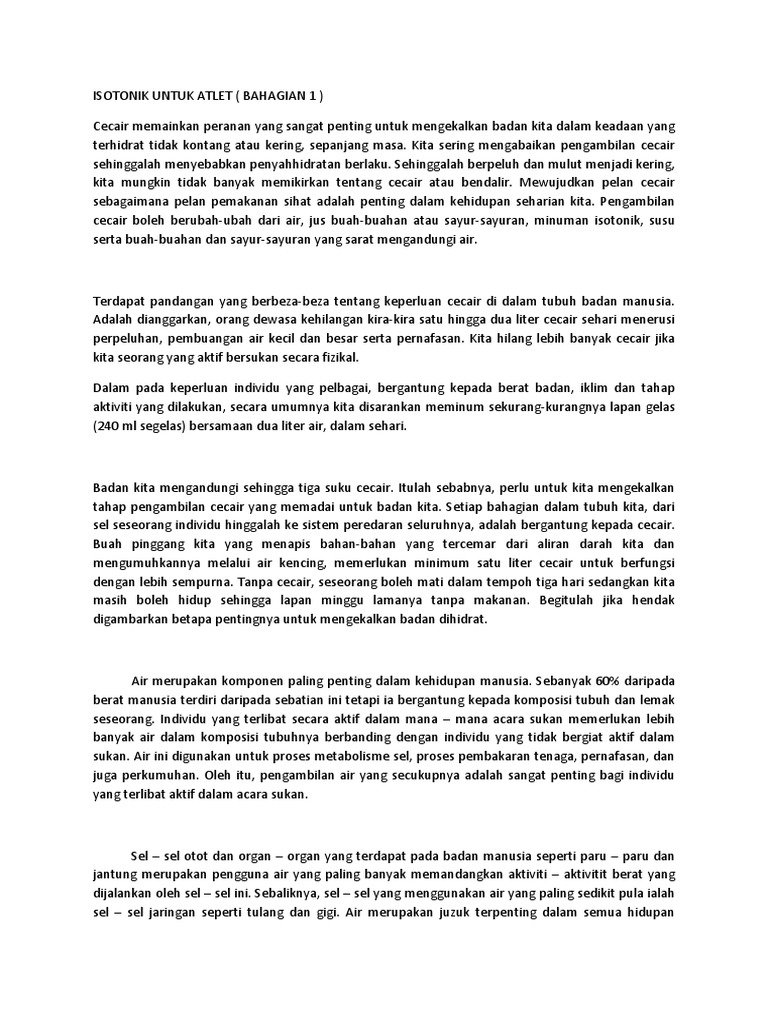 ISOTONIK UNTUK ATLET ( BAHAGIAN 1 )

Cecair memainkan peranan yang sangat penting untuk mengekalkan badan kita dalam keadaan yang terhidrat tidak kontang atau kering, sepanjang masa. Kita sering mengabaikan pengambilan cecair sehinggalah menyebabkan penyahhidratan berlaku. Sehinggalah berpeluh dan mulut menjadi kering, kita mungkin tidak banyak memikirkan tentang cecair atau bendalir. Mewujudkan pelan cecair sebagaimana pelan pemakanan sihat adalah penting dalam kehidupan seharian kita. Pengambilan cecair boleh berubah-ubah dari air, jus buah-buahan atau sayur-sayuran, minuman isotonik, susu serta buah-buahan dan sayur-sayuran yang sarat mengandungi air.

Terdapat pandangan yang berbeza-beza tentang keperluan cecair di dalam tubuh badan manusia. Adalah dianggarkan, orang dewasa kehilangan kira-kira satu hingga dua liter cecair sehari menerusi perpeluhan, pembuangan air kecil dan besar serta pernafasan. Kita hilang lebih banyak cecair jika kita seorang yang aktif bersukan secara fizikal.

Dalam pada keperluan individu yang pelbagai, bergantung kepada berat badan, iklim dan tahap aktiviti yang dilakukan, secara umumnya kita disarankan meminum sekurang-kurangnya lapan gelas (240 ml segelas) bersamaan dua liter air, dalam sehari.

Badan kita mengandungi sehingga tiga suku cecair. Itulah sebabnya, perlu untuk kita mengekalkan tahap pengambilan cecair yang memadai untuk badan kita. Setiap bahagian dalam tubuh kita, dari sel seseorang individu hinggalah ke sistem peredaran seluruhnya, adalah bergantung kepada cecair. Buah pinggang kita yang menapis bahan-bahan yang tercemar dari aliran darah kita dan mengumuhkannya melalui air kencing, memerlukan minimum satu liter cecair untuk berfungsi dengan lebih sempurna. Tanpa cecair, seseorang boleh mati dalam tempoh tiga hari sedangkan kita masih boleh hidup sehingga lapan minggu lamanya tanpa makanan. Begitulah jika hendak digambarkan betapa pentingnya untuk mengekalkan badan dihidrat.

Air merupakan komponen paling penting dalam kehidupan manusia. Sebanyak 60% daripada berat manusia terdiri daripada sebatian ini tetapi ia bergantung kepada komposisi tubuh dan lemak seseorang. Individu yang terlibat secara aktif dalam mana – mana acara sukan memerlukan lebih banyak air dalam komposisi tubuhnya berbanding dengan individu yang tidak bergiat aktif dalam sukan. Air ini digunakan untuk proses metabolisme sel, proses pembakaran tenaga, pernafasan, dan juga perkumuhan. Oleh itu, pengambilan air yang secukupnya adalah sangat penting bagi individu yang terlibat aktif dalam acara sukan.

Sel – sel otot dan organ – organ yang terdapat pada badan manusia seperti paru – paru dan jantung merupakan pengguna air yang paling banyak memandangkan aktiviti – aktivitit berat yang dijalankan oleh sel – sel ini. Sebaliknya, sel – sel yang menggunakan air yang paling sedikit pula ialah sel – sel jaringan seperti tulang dan gigi. Air merupakan juzuk terpenting dalam semua hidupan